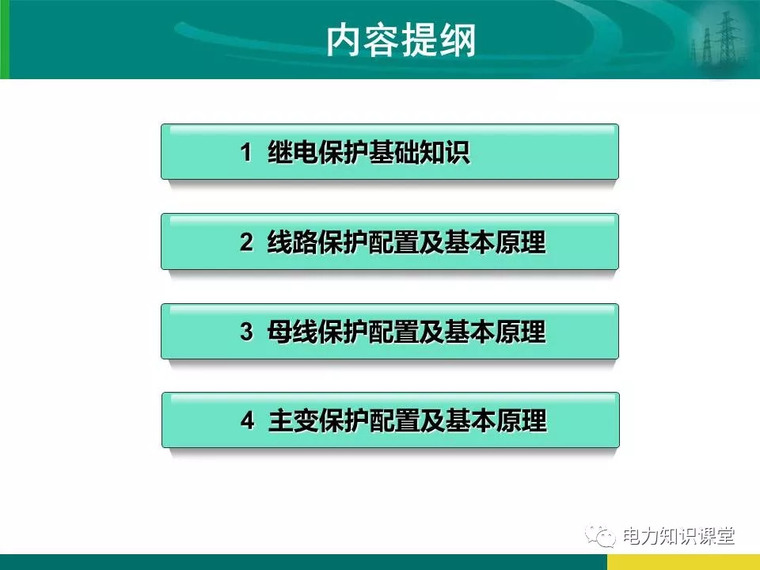 内容提纲

1 继电保护基础知识

2 线路保护配置及基本原理

3 母线保护配置及基本原理

4 主变保护配置及基本原理

电力知识课堂